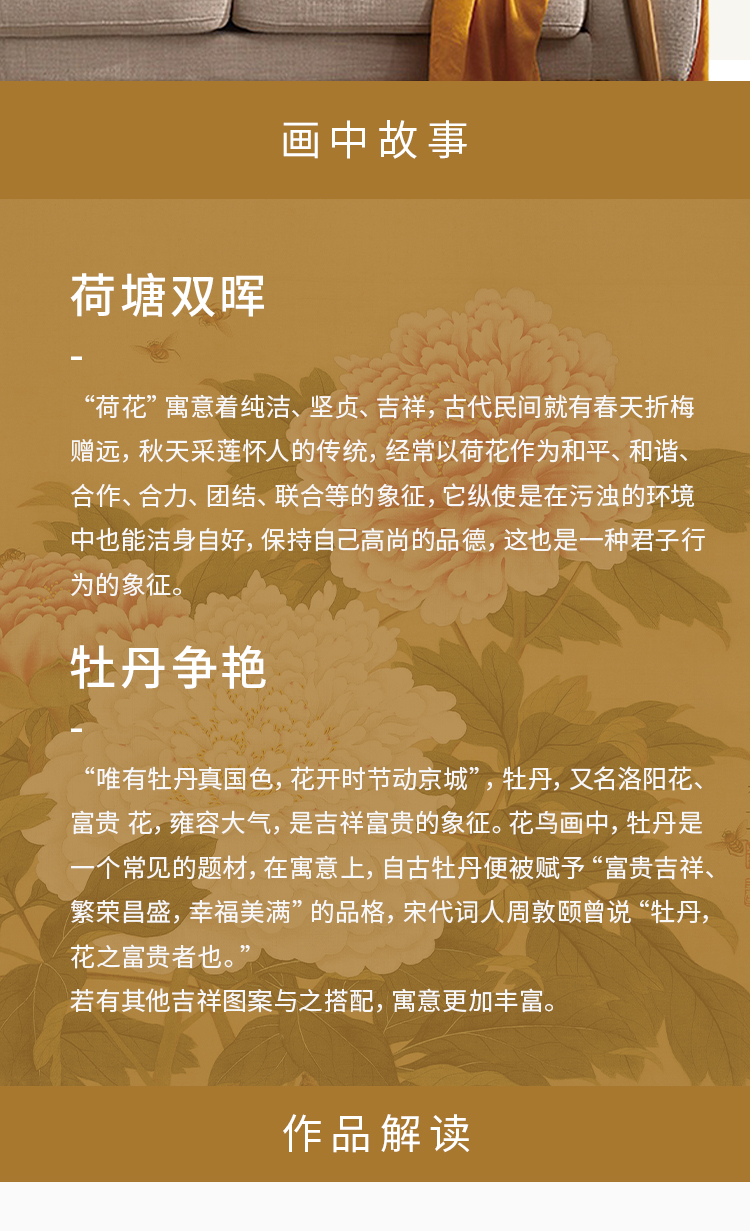 画中故事

荷塘双晖

-

“荷花”寓意着纯洁、坚贞、吉祥，古代民间就有春天折梅赠远，秋天采莲怀人的传统，经常以荷花作为和平、和谐、合作、合力、团结、联合等的象征，它纵使是在污浊的环境中也能洁身自好，保持自己高尚的品德，这也是一种君子行为的象征。

牡丹争艳

-

“唯有牡丹真国色，花开时节动京城”，牡丹，又名洛阳花、富贵 花，雍容大气，是吉祥富贵的象征。花鸟画中，牡丹是一个常见的题材，在寓意上，自古牡丹便被赋予“富贵吉祥、繁荣昌盛，幸福美满”的品格，宋代词人周敦颐曾说“牡丹，花之富贵者也。”

若有其他吉祥图案与之搭配，寓意更加丰富。

作品解读